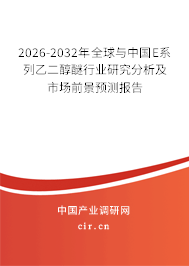 2026-2032年全球与中国E系列乙二醇醚行业研究分析及市场前景预测报告

中国产业调研网

cir.cn